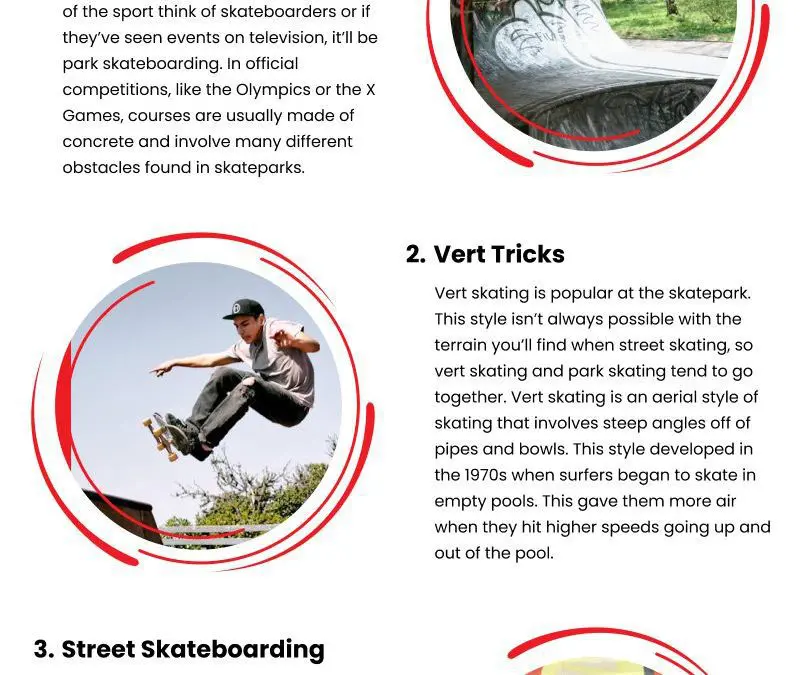 of the sport think of skateboarders or if they've seen events on television, it'll be park skateboarding. In official competitions, like the Olympics or the X Games, courses are usually made of concrete and involve many different obstacles found in skateparks.

2. Vert Tricks

Vert skating is popular at the skatepark. This style isn't always possible with the terrain you'll find when street skating, so vert skating and park skating tend to go together. Vert skating is an aerial style of skating that involves steep angles off of pipes and bowls. This style developed in the 1970s when surfers began to skate in empty pools. This gave them more air when they hit higher speeds going up and out of the pool.

3. Street Skateboarding